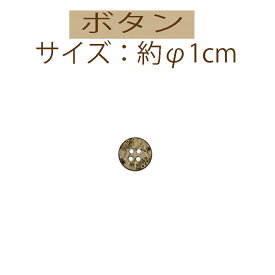 ボタン
サイズ：約φ1cm